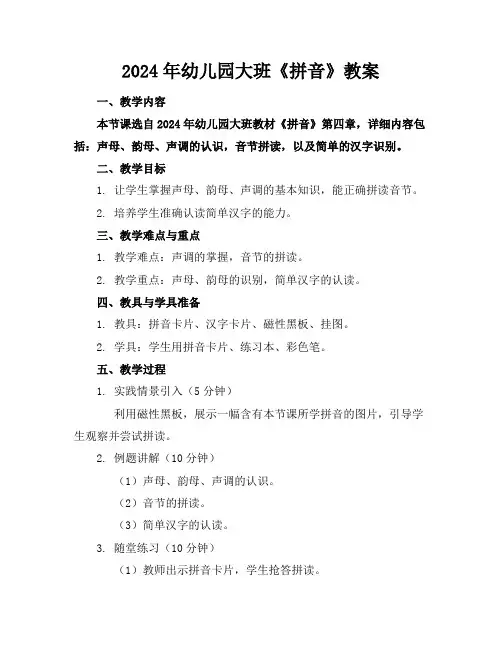 2024年幼儿园大班《拼音》教案

一、教学内容

本节课选自2024年幼儿园大班教材《拼音》第四章，详细内容包括：声母、韵母、声调的认识，音节拼读，以及简单的汉字识别。

二、教学目标

1. 让学生掌握声母、韵母、声调的基本知识，能正确拼读音节。

2. 培养学生准确认读简单汉字的能力。

三、教学难点与重点

1. 教学难点：声调的掌握，音节的拼读。

2. 教学重点：声母、韵母的识别，简单汉字的认读。

四、教具与学具准备

1. 教具：拼音卡片、汉字卡片、磁性黑板、挂图。

2. 学具：学生用拼音卡片、练习本、彩色笔。

五、教学过程

1. 实践情景引入（5分钟）

利用磁性黑板，展示一幅含有本节课所学拼音的图片，引导学生观察并尝试拼读。

2. 例题讲解（10分钟）

（1）声母、韵母、声调的认识。

（2）音节的拼读。

（3）简单汉字的认读。

3. 随堂练习（10分钟）

（1）教师出示拼音卡片，学生抢答拼读。